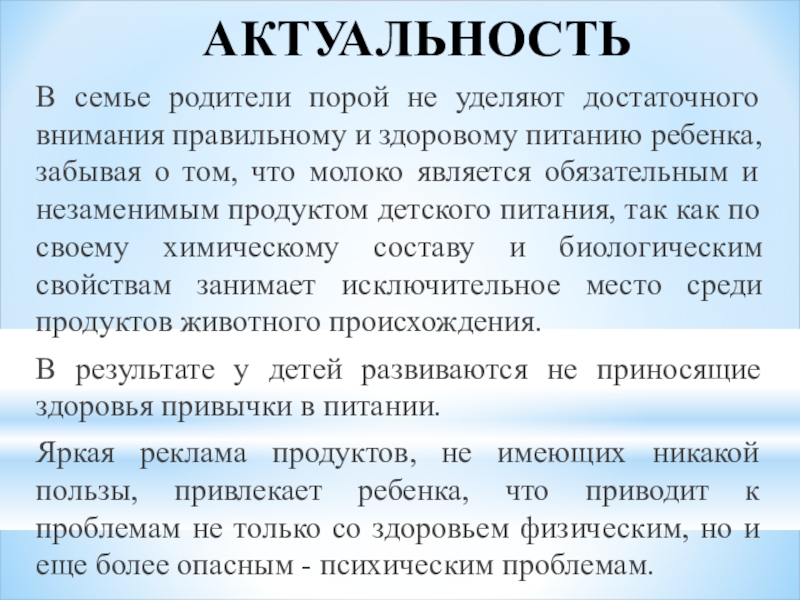 АКТУАЛЬНОСТЬ

В семье родители порой не уделяют достаточного внимания правильному и здоровому питанию ребенка, забывая о том, что молоко является обязательным и незаменимым продуктом детского питания, так как по своему химическому составу и биологическим свойствам занимает исключительное место среди продуктов животного происхождения.

В результате у детей развиваются не приносящие здоровья привычки в питании.

Яркая реклама продуктов, не имеющих никакой пользы, привлекает ребенка, что приводит к проблемам не только со здоровьем физическим, но и еще более опасным - психическим проблемам.